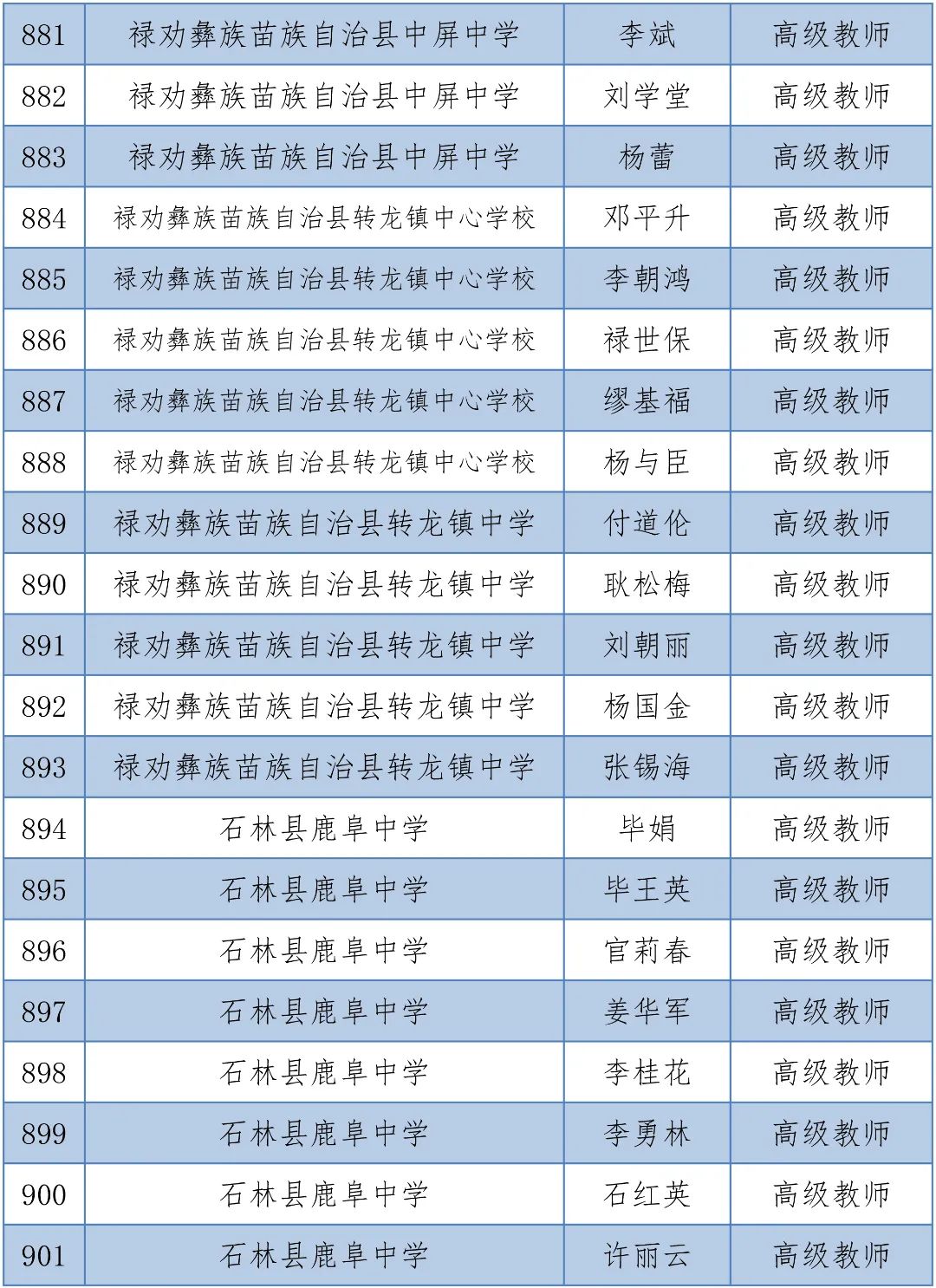 | 881 | 禄劝彝族苗族自治县中屏中学 | 李斌 | 高级教师 |
|---|---|---|---|
| 882 | 禄劝彝族苗族自治县中屏中学 | 刘学堂 | 高级教师 |
| 883 | 禄劝彝族苗族自治县中屏中学 | 杨蕾 | 高级教师 |
| 884 | 禄劝彝族苗族自治县转龙镇中心学校 | 邓平升 | 高级教师 |
| 885 | 禄劝彝族苗族自治县转龙镇中心学校 | 李朝鸿 | 高级教师 |
| 886 | 禄劝彝族苗族自治县转龙镇中心学校 | 禄世保 | 高级教师 |
| 887 | 禄劝彝族苗族自治县转龙镇中心学校 | 缪基福 | 高级教师 |
| 888 | 禄劝彝族苗族自治县转龙镇中心学校 | 杨与臣 | 高级教师 |
| 889 | 禄劝彝族苗族自治县转龙镇中学 | 付道伦 | 高级教师 |
| 890 | 禄劝彝族苗族自治县转龙镇中学 | 耿松梅 | 高级教师 |
| 891 | 禄劝彝族苗族自治县转龙镇中学 | 刘朝丽 | 高级教师 |
| 892 | 禄劝彝族苗族自治县转龙镇中学 | 杨国金 | 高级教师 |
| 893 | 禄劝彝族苗族自治县转龙镇中学 | 张锡海 | 高级教师 |
| 894 | 石林县鹿阜中学 | 毕娟 | 高级教师 |
| 895 | 石林县鹿阜中学 | 毕王英 | 高级教师 |
| 896 | 石林县鹿阜中学 | 官莉春 | 高级教师 |
| 897 | 石林县鹿阜中学 | 姜华军 | 高级教师 |
| 898 | 石林县鹿阜中学 | 李桂花 | 高级教师 |
| 899 | 石林县鹿阜中学 | 李勇林 | 高级教师 |
| 900 | 石林县鹿阜中学 | 石红英 | 高级教师 |
| 901 | 石林县鹿阜中学 | 许丽云 | 高级教师 |